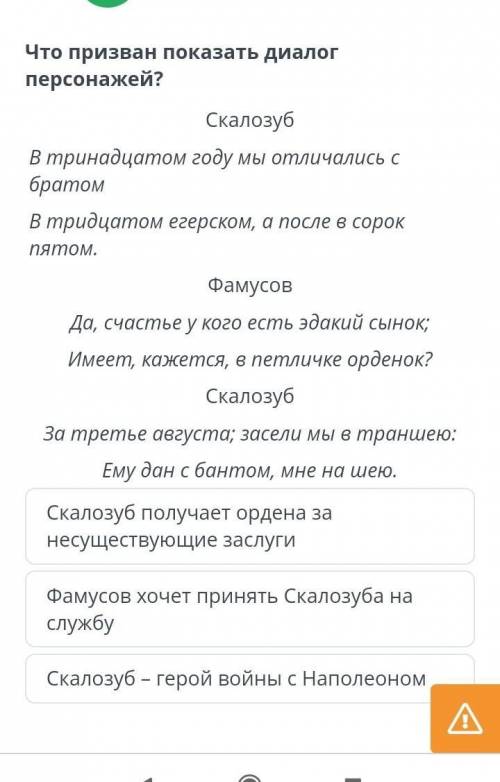 Что призван показать диалог персонажей?

Скалозуб

В тринадцатом году мы отличались с братом

В тридцатом егерском, а после в сорок пятом.

Фамусов

Да, счастье у кого есть эдакий сынок;

Имеет, кажется, в петличке орденок?

Скалозуб

За третье августа; засели мы в траншею:

Ему дан с бантом, мне на шею.

Скалозуб получает ордена за несуществующие заслуги

Фамусов хочет принять Скалозуба на службу

Скалозуб – герой войны с Наполеоном